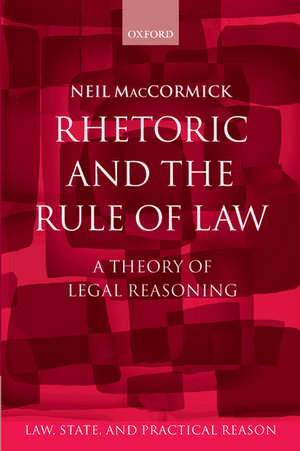 OXFORD

NEIL MACCORMICK

RHETORIC AND THE RULE OF LAW

A THEORY OF LEGAL REASONING

LAW, STATE, AND PRACTICAL REASON